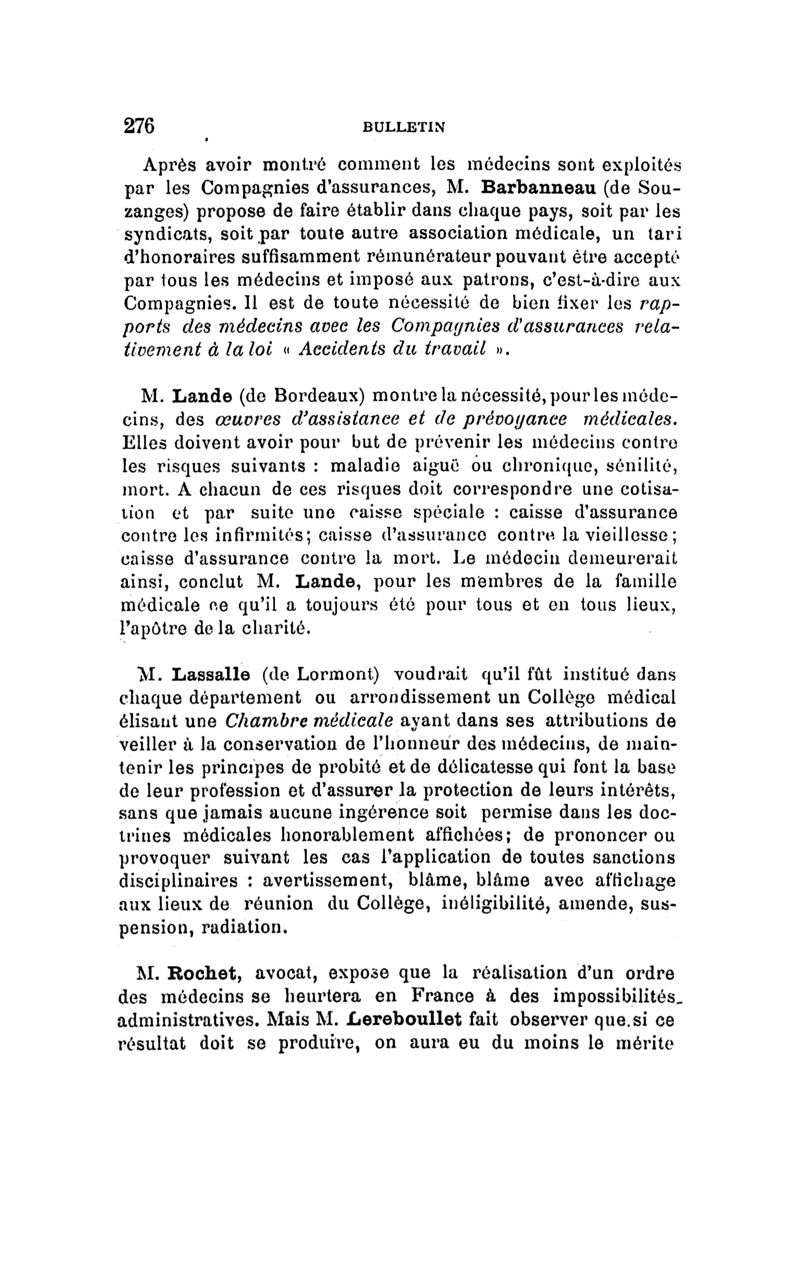 276 BULLETIN

Après avoir montré comment les médecins sont exploités par les Compagnies d'assurances, M. Barbanneau (de Souzanges) propose de faire établir dans chaque pays, soit par les syndicats, soit par toute autre association médicale, un tari d'honoraires suffisamment rémunérateur pouvant être accepté par tous les médecins et imposé aux patrons, c'est-à-dire aux Compagnies. Il est de toute nécessité de bien fixer les rapports des médecins avec les Compagnies d'assurances relativement à la loi « Accidents du travail ».

M. Lande (de Bordeaux) montre la nécessité, pour les médecins, des œuvres d'assistance et de prévoyance médicales. Elles doivent avoir pour but de prévenir les médecins contre les risques suivants : maladie aiguë ou chronique, sénilité, mort. A chacun de ces risques doit correspondre une cotisation et par suite une caisse spéciale : caisse d'assurance contre les infirmités; caisse d'assurance contre la vieillesse; caisse d'assurance contre la mort. Le médecin demeurerait ainsi, conclut M. Lande, pour les membres de la famille médicale ce qu'il a toujours été pour tous et en tous lieux, l'apôtre de la charité.

M. Lassalle (de Lormont) voudrait qu'il fût institué dans chaque département ou arrondissement un Collège médical élisant une Chambre médicale ayant dans ses attributions de veiller à la conservation de l'honneur des médecins, de maintenir les principes de probité et de délicatesse qui font la base de leur profession et d'assurer la protection de leurs intérêts, sans que jamais aucune ingérence soit permise dans les doctrines médicales honorablement affichées; de prononcer ou provoquer suivant les cas l'application de toutes sanctions disciplinaires : avertissement, blâme, blâme avec affichage aux lieux de réunion du Collège, inéligibilité, amende, suspension, radiation.

M. Rochet, avocat, expose que la réalisation d'un ordre des médecins se heurtera en France à des impossibilités administratives. Mais M. Lereboullet fait observer que si ce résultat doit se produire, on aura eu du moins le mérite